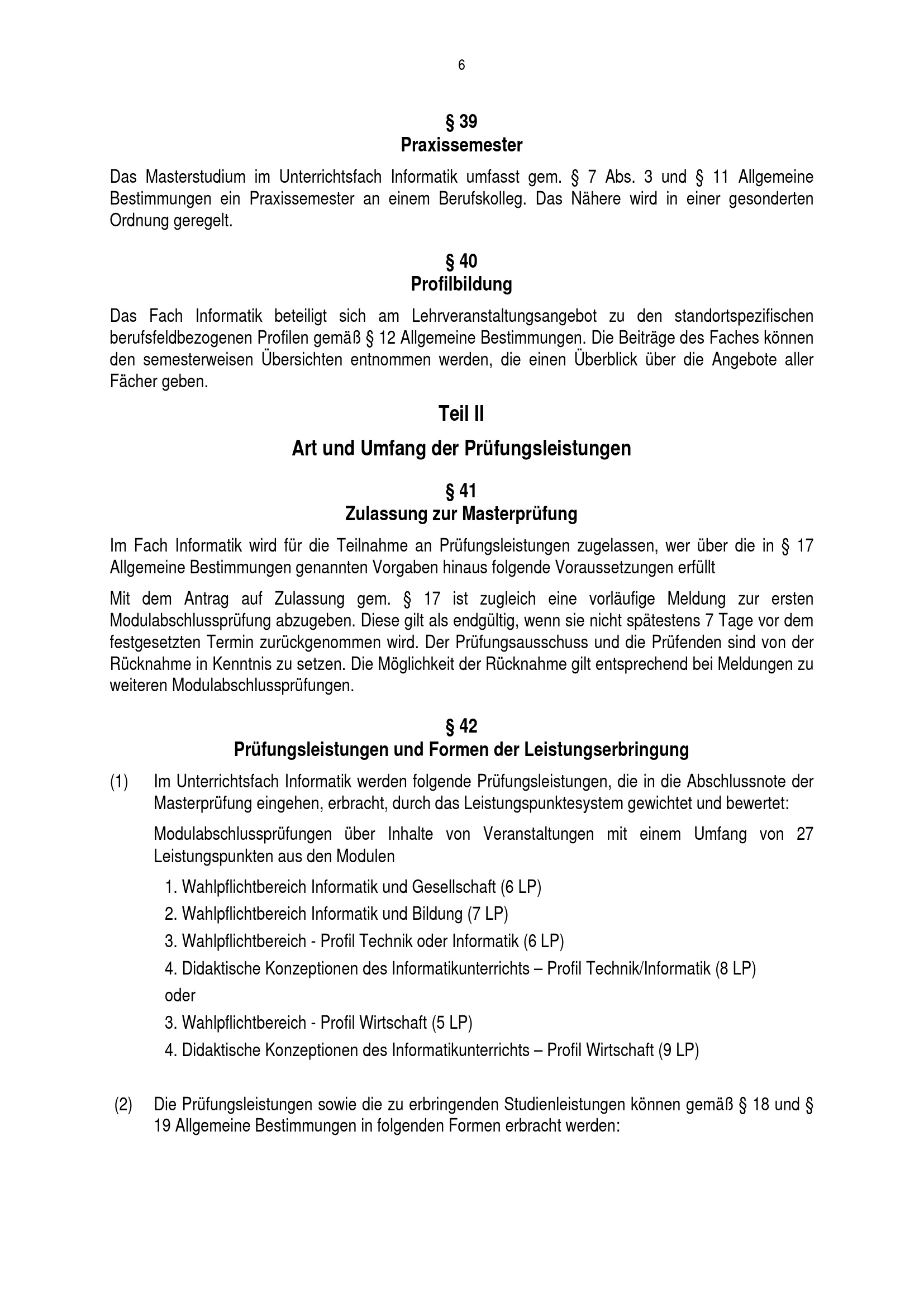 6

§ 39
Praxissemester

Das Masterstudium im Unterrichtsfach Informatik umfasst gem. § 7 Abs. 3 und § 11 Allgemeine Bestimmungen ein Praxissemester an einem Berufskolleg. Das Nähere wird in einer gesonderten Ordnung geregelt.

§ 40
Profilbildung

Das Fach Informatik beteiligt sich am Lehrveranstaltungsangebot zu den standortspezifischen berufsfeldbezogenen Profilen gemäß § 12 Allgemeine Bestimmungen. Die Beiträge des Faches können den semesterweisen Übersichten entnommen werden, die einen Überblick über die Angebote aller Fächer geben.

Teil II

Art und Umfang der Prüfungsleistungen

§ 41
Zulassung zur Masterprüfung

Im Fach Informatik wird für die Teilnahme an Prüfungsleistungen zugelassen, wer über die in § 17 Allgemeine Bestimmungen genannten Vorgaben hinaus folgende Voraussetzungen erfüllt

Mit dem Antrag auf Zulassung gem. § 17 ist zugleich eine vorläufige Meldung zur ersten Modulabschlussprüfung abzugeben. Diese gilt als endgültig, wenn sie nicht spätestens 7 Tage vor dem festgesetzten Termin zurückgenommen wird. Der Prüfungsausschuss und die Prüfenden sind von der Rücknahme in Kenntnis zu setzen. Die Möglichkeit der Rücknahme gilt entsprechend bei Meldungen zu weiteren Modulabschlussprüfungen.

§ 42
Prüfungsleistungen und Formen der Leistungserbringung

(1) Im Unterrichtsfach Informatik werden folgende Prüfungsleistungen, die in die Abschlussnote der Masterprüfung eingehen, erbracht, durch das Leistungspunktesystem gewichtet und bewertet:

Modulabschlussprüfungen über Inhalte von Veranstaltungen mit einem Umfang von 27 Leistungspunkten aus den Modulen

1. Wahlpflichtbereich Informatik und Gesellschaft (6 LP)
2. Wahlpflichtbereich Informatik und Bildung (7 LP)
3. Wahlpflichtbereich - Profil Technik oder Informatik (6 LP)
4. Didaktische Konzeptionen des Informatikunterrichts – Profil Technik/Informatik (8 LP)
oder
3. Wahlpflichtbereich - Profil Wirtschaft (5 LP)
4. Didaktische Konzeptionen des Informatikunterrichts – Profil Wirtschaft (9 LP)

(2) Die Prüfungsleistungen sowie die zu erbringenden Studienleistungen können gemäß § 18 und § 19 Allgemeine Bestimmungen in folgenden Formen erbracht werden: